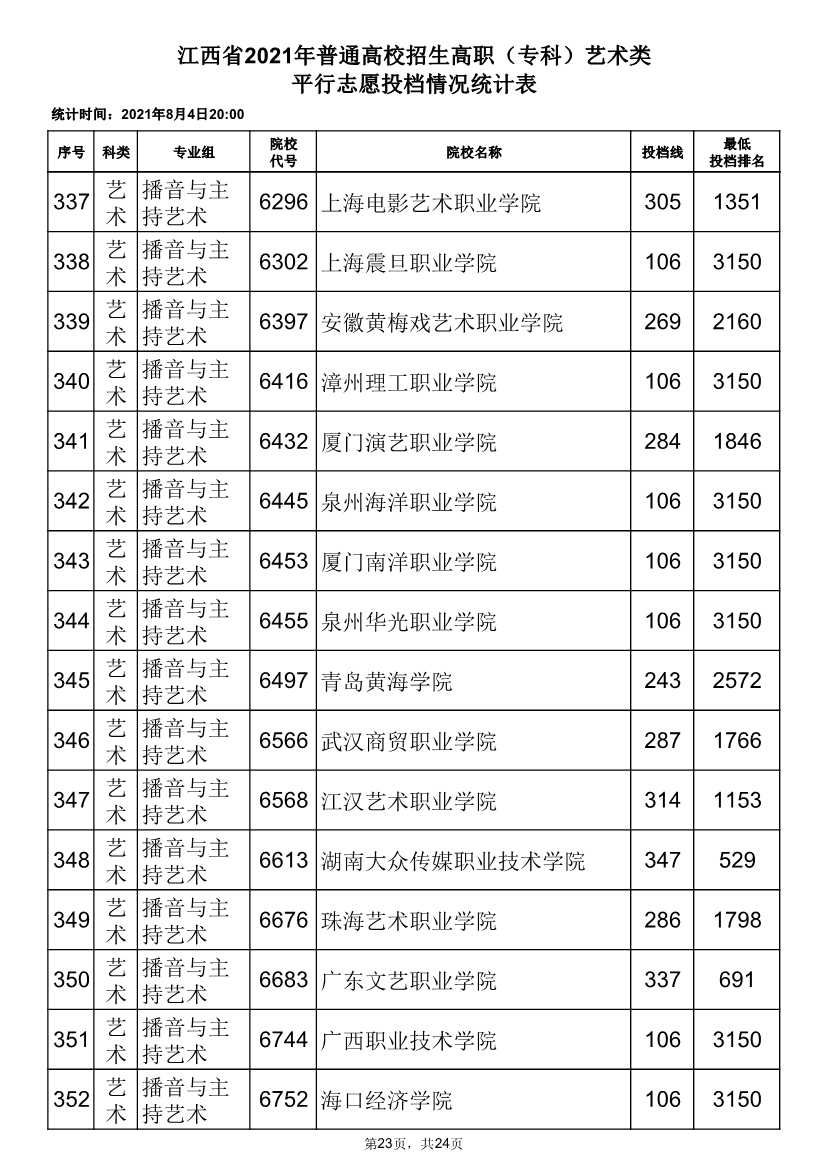 江西省2021年普通高校招生高职（专科）艺术类
平行志愿投档情况统计表

统计时间：2021年8月4日20:00

| 序号 | 科类 | 专业组 | 院校代号 | 院校名称 | 投档线 | 最低投档排名 |
|---|---|---|---|---|---|---|
| 337 | 艺术 | 播音与主持艺术 | 6296 | 上海电影艺术职业学院 | 305 | 1351 |
| 338 | 艺术 | 播音与主持艺术 | 6302 | 上海震旦职业学院 | 106 | 3150 |
| 339 | 艺术 | 播音与主持艺术 | 6397 | 安徽黄梅戏艺术职业学院 | 269 | 2160 |
| 340 | 艺术 | 播音与主持艺术 | 6416 | 漳州理工职业学院 | 106 | 3150 |
| 341 | 艺术 | 播音与主持艺术 | 6432 | 厦门演艺职业学院 | 284 | 1846 |
| 342 | 艺术 | 播音与主持艺术 | 6445 | 泉州海洋职业学院 | 106 | 3150 |
| 343 | 艺术 | 播音与主持艺术 | 6453 | 厦门南洋职业学院 | 106 | 3150 |
| 344 | 艺术 | 播音与主持艺术 | 6455 | 泉州华光职业学院 | 106 | 3150 |
| 345 | 艺术 | 播音与主持艺术 | 6497 | 青岛黄海学院 | 243 | 2572 |
| 346 | 艺术 | 播音与主持艺术 | 6566 | 武汉商贸职业学院 | 287 | 1766 |
| 347 | 艺术 | 播音与主持艺术 | 6568 | 江汉艺术职业学院 | 314 | 1153 |
| 348 | 艺术 | 播音与主持艺术 | 6613 | 湖南大众传媒职业技术学院 | 347 | 529 |
| 349 | 艺术 | 播音与主持艺术 | 6676 | 珠海艺术职业学院 | 286 | 1798 |
| 350 | 艺术 | 播音与主持艺术 | 6683 | 广东文艺职业学院 | 337 | 691 |
| 351 | 艺术 | 播音与主持艺术 | 6744 | 广西职业技术学院 | 106 | 3150 |
| 352 | 艺术 | 播音与主持艺术 | 6752 | 海口经济学院 | 106 | 3150 |

第23页，共24页